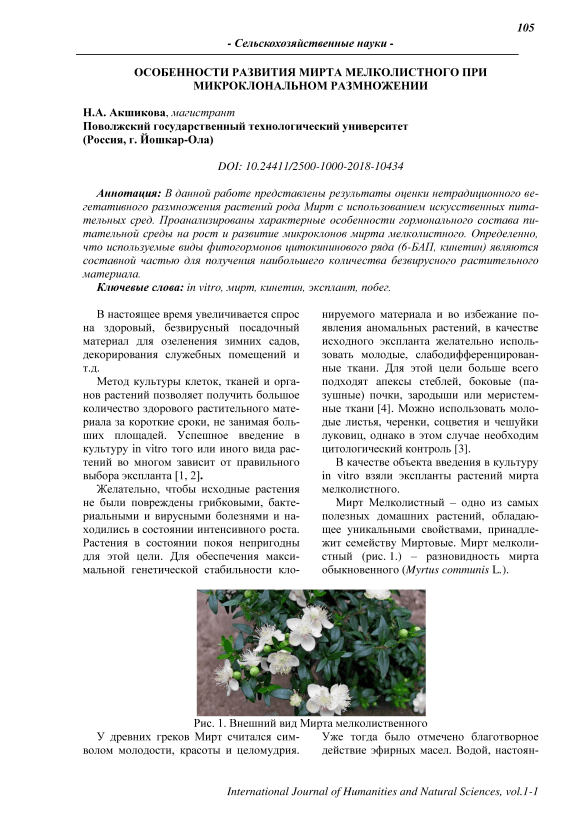 105

- Сельскохозяйственные науки -

ОСОБЕННОСТИ РАЗВИТИЯ МИРТА МЕЛКОЛИСТНОГО ПРИ МИКРОКЛОНАЛЬНОМ РАЗМНОЖЕНИИ

Н.А. Акшикова, магистрант
Поволжский государственный технологический университет
(Россия, г. Йошкар-Ола)

DOI: 10.24411/2500-1000-2018-10434

Аннотация: В данной работе представлены результаты оценки нетрадиционного вегетативного размножения растений рода Мирт с использованием искусственных питательных сред. Проанализированы характерные особенности гормонального состава питательной среды на рост и развитие микроклонов мирта мелколистного. Определенно, что используемые виды фитогормонов цитокининового ряда (6-БАП, кинетин) являются составной частью для получения наибольшего количества безвирусного растительного материала.
Ключевые слова: in vitro, мирт, кинетин, эксплант, побег.

В настоящее время увеличивается спрос на здоровый, безвирусный посадочный материал для озеленения зимних садов, декорирования служебных помещений и т.д.

Метод культуры клеток, тканей и органов растений позволяет получить большое количество здорового растительного материала за короткие сроки, не занимая больших площадей. Успешное введение в культуру in vitro того или иного вида растений во многом зависит от правильного выбора экспланта [1, 2].

Желательно, чтобы исходные растения не были повреждены грибковыми, бактериальными и вирусными болезнями и находились в состоянии интенсивного роста. Растения в состоянии покоя непригодны для этой цели. Для обеспечения максимальной генетической стабильности клонируемого материала и во избежание появления аномальных растений, в качестве исходного экспланта желательно использовать молодые, слабодифференцированные ткани. Для этой цели больше всего подходят апексы стеблей, боковые (пазушные) почки, зародыши или меристемные ткани [4]. Можно использовать молодые листья, черенки, соцветия и чешуйки луковиц, однако в этом случае необходим цитологический контроль [3].

В качестве объекта введения в культуру in vitro взяли экспланты растений мирта мелколистного.

Мирт Мелколистный – одно из самых полезных домашних растений, обладающее уникальными свойствами, принадлежит семейству Миртовые. Мирт мелколистный (рис. 1.) – разновидность мирта обыкновенного (Myrtus communis L.).

Рис. 1. Внешний вид Мирта мелколиственного

У древних греков Мирт считался символом молодости, красоты и целомудрия. Уже тогда было отмечено благотворное действие эфирных масел. Водой, настоян-

International Journal of Humanities and Natural Sciences, vol.1-1